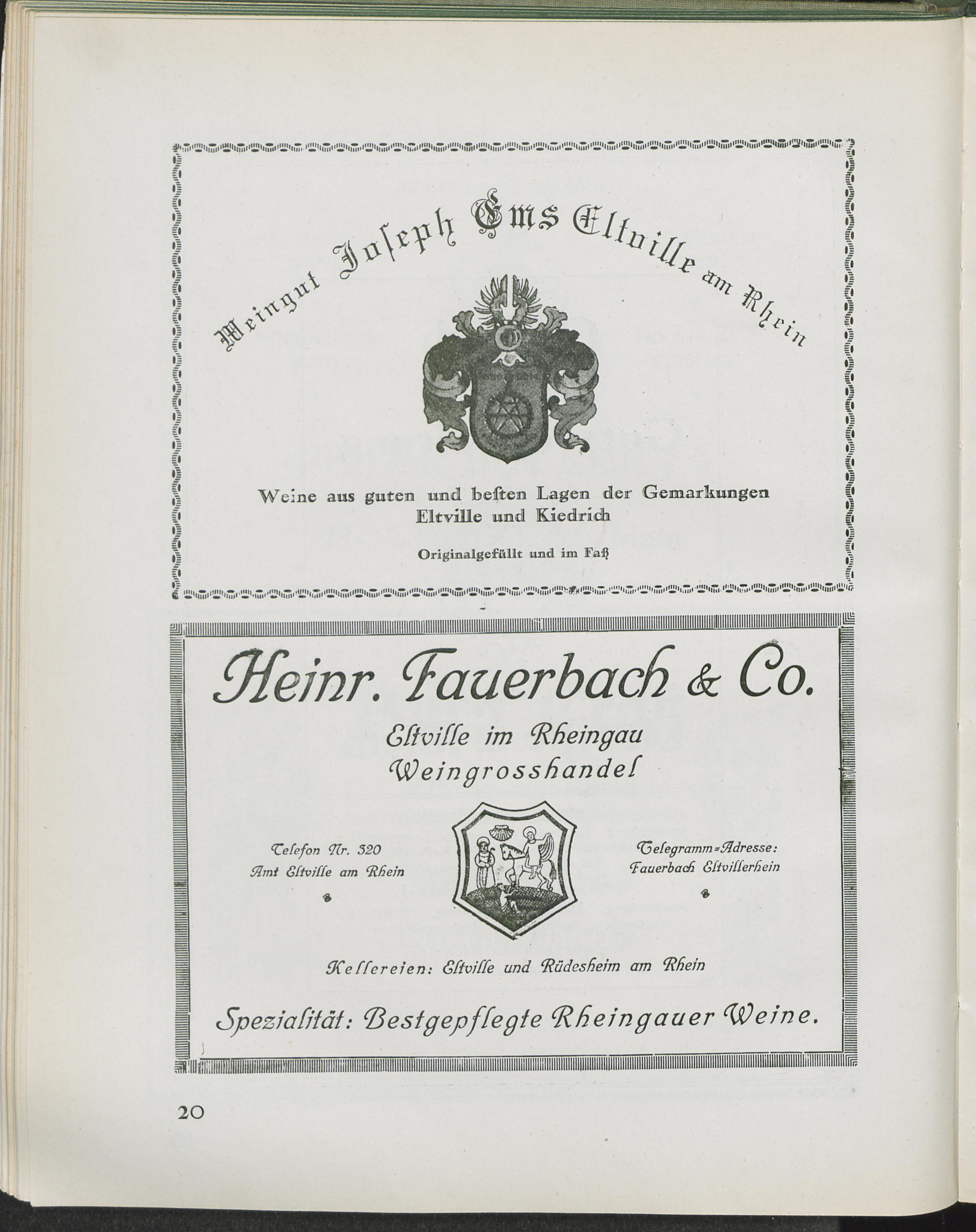 Weingut Joſeph Ems Eltville am Rhein

Weine aus guten und beſten Lagen der Gemarkungen Eltville und Kiedrich

Originalgefüllt und im Faß

Heinr. Fauerbach & Co.

Eltville im Rheingau
Weingrosshandel

Telefon Nr. 320
Amt Eltville am Rhein

Telegramm=Adresse:
Fauerbach Eltvillerhein

Kellereien: Eltville und Rüdesheim am Rhein

Spezialität: Bestgepflegte Rheingauer Weine.

20